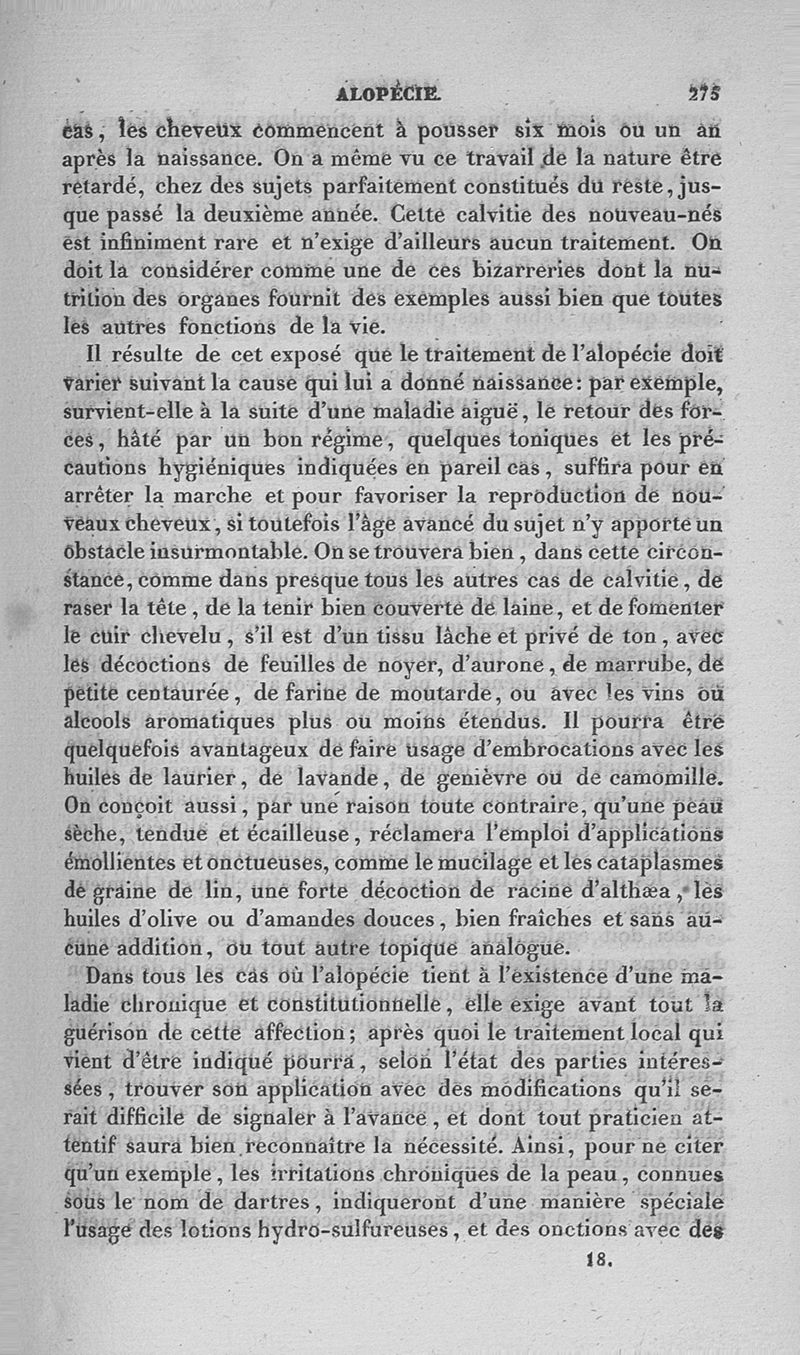 ALOPÉCIE. 275

cas, les cheveux commencent à pousser six mois ou un an après la naissance. On a même vu ce travail de la nature être retardé, chez des sujets parfaitement constitués du reste, jusque passé la deuxième année. Cette calvitie des nouveau-nés est infiniment rare et n'exige d'ailleurs aucun traitement. On doit la considérer comme une de ces bizarreries dont la nutrition des organes fournit des exemples aussi bien que toutes les autres fonctions de la vie.

Il résulte de cet exposé que le traitement de l'alopécie doit varier suivant la cause qui lui a donné naissance: par exemple, survient-elle à la suite d'une maladie aiguë, le retour des forces, hâté par un bon régime, quelques toniques et les précautions hygiéniques indiquées en pareil cas, suffira pour en arrêter la marche et pour favoriser la reproduction de nouveaux cheveux, si toutefois l'âge avancé du sujet n'y apporte un obstacle insurmontable. On se trouvera bien, dans cette circonstance, comme dans presque tous les autres cas de calvitie, de raser la tête, de la tenir bien couverte de laine, et de fomenter le cuir chevelu, s'il est d'un tissu lâche et privé de ton, avec les décoctions de feuilles de noyer, d'aurone, de marrube, de petite centaurée, de farine de moutarde, ou avec les vins ou alcools aromatiques plus ou moins étendus. Il pourra être quelquefois avantageux de faire usage d'embrocations avec les huiles de laurier, de lavande, de genièvre ou de camomille. On conçoit aussi, par une raison toute contraire, qu'une peau sèche, tendue et écailleuse, réclamera l'emploi d'applications émollientes et onctueuses, comme le mucilage et les cataplasmes de graine de lin, une forte décoction de racine d'althæa, les huiles d'olive ou d'amandes douces, bien fraîches et sans aucune addition, ou tout autre topique analogue.

Dans tous les cas où l'alopécie tient à l'existence d'une maladie chronique et constitutionnelle, elle exige avant tout la guérison de cette affection; après quoi le traitement local qui vient d'être indiqué pourra, selon l'état des parties intéressées, trouver son application avec des modifications qu'il serait difficile de signaler à l'avance, et dont tout praticien attentif saura bien reconnaître la nécessité. Ainsi, pour ne citer qu'un exemple, les irritations chroniques de la peau, connues sous le nom de dartres, indiqueront d'une manière spéciale l'usage des lotions hydro-sulfureuses, et des onctions avec des

18.